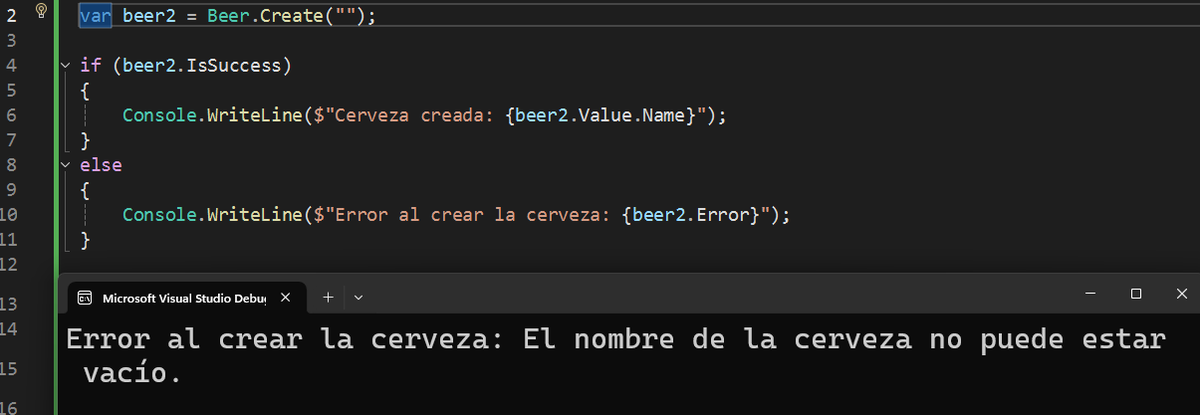 2 var beer2 = Beer.Create("");
3
4 if (beer2.IsSuccess)
5 {
6 Console.WriteLine($"Cerveza creada: {beer2.Value.Name}");
7 }
8 else
9 {
10 Console.WriteLine($"Error al crear la cerveza: {beer2.Error}");
11 }
12
13
14
15
16

Microsoft Visual Studio Debu

Error al crear la cerveza: El nombre de la cerveza no puede estar vacío.